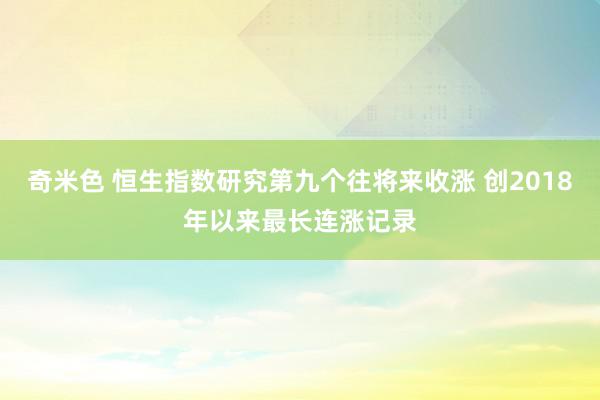 奇米色 恒生指数研究第九个往将来收涨 创2018年以来最长连涨记录